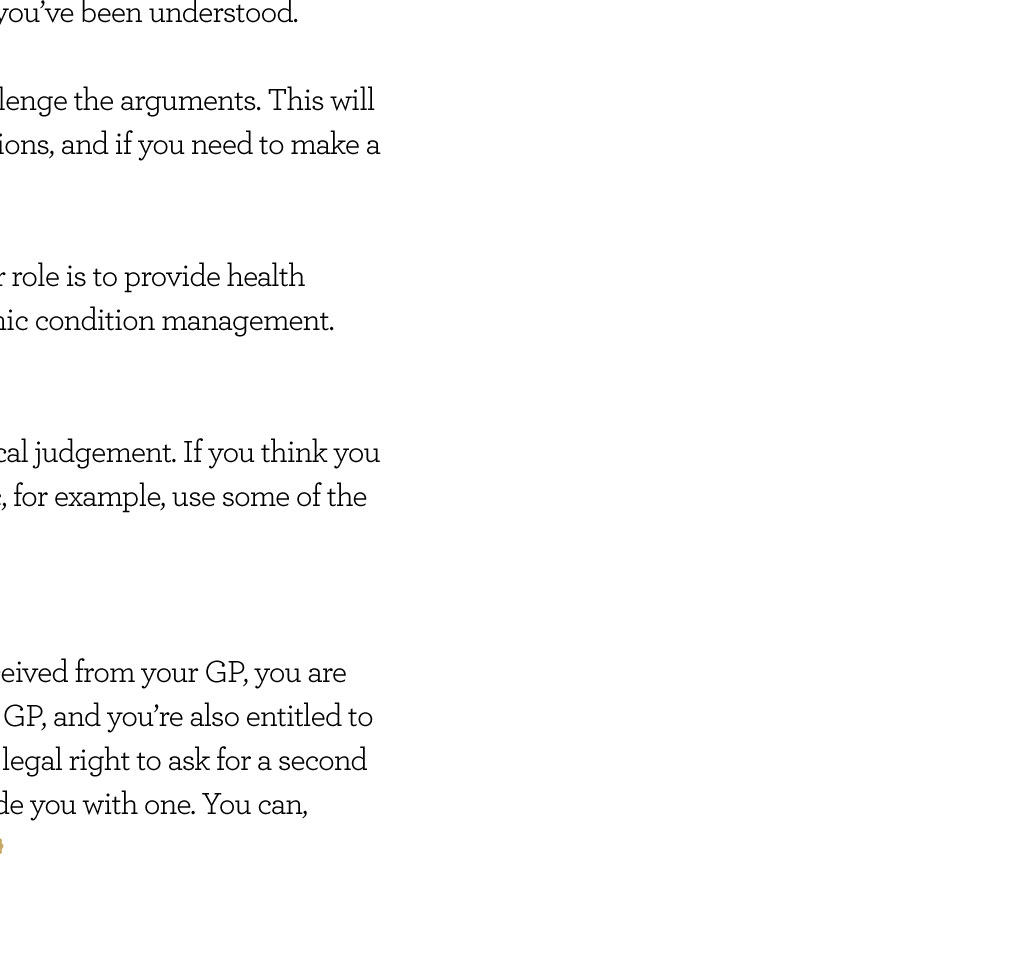 you've been understood.

lenge the arguments. This will ions, and if you need to make a

r role is to provide health nic condition management.

cal judgement. If you think you , for example, use some of the

eived from your GP, you are GP, and you're also entitled to legal right to ask for a second de you with one. You can,